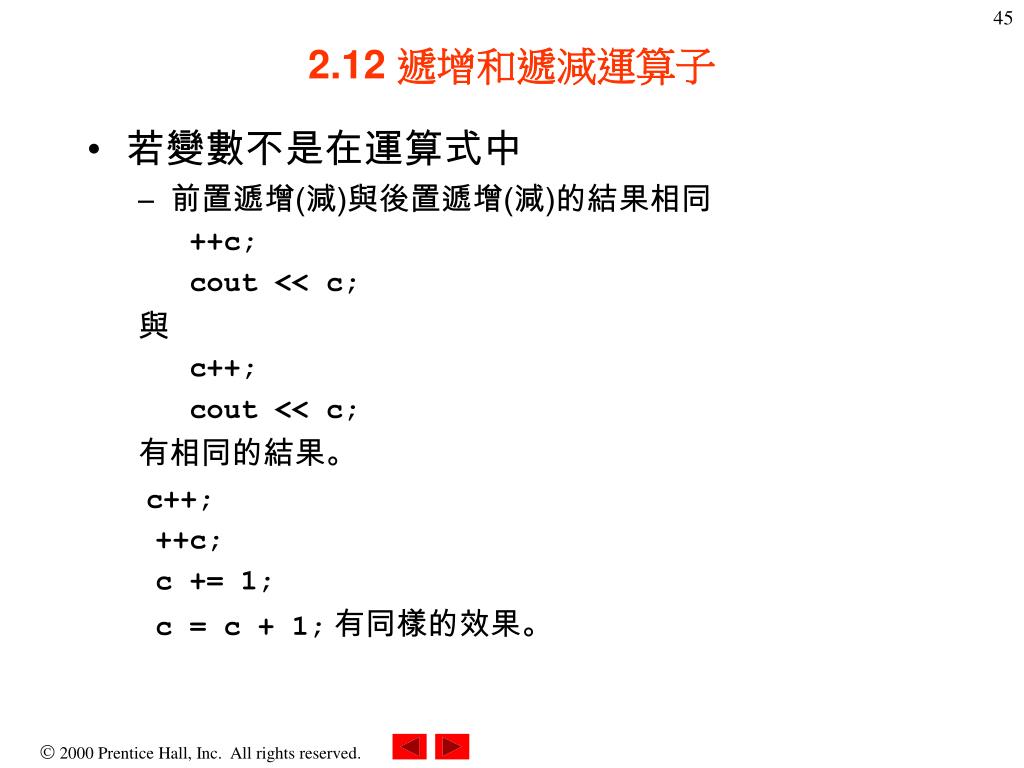 45

2.12 遞增和遞減運算子

• 若變數不是在運算式中
– 前置遞增(減)與後置遞增(減)的結果相同

++c;
cout << c;

與

c++;
cout << c;

有相同的結果。

c++;
++c;
c += 1;
c = c + 1; 有同樣的效果。

© 2000 Prentice Hall, Inc. All rights reserved.